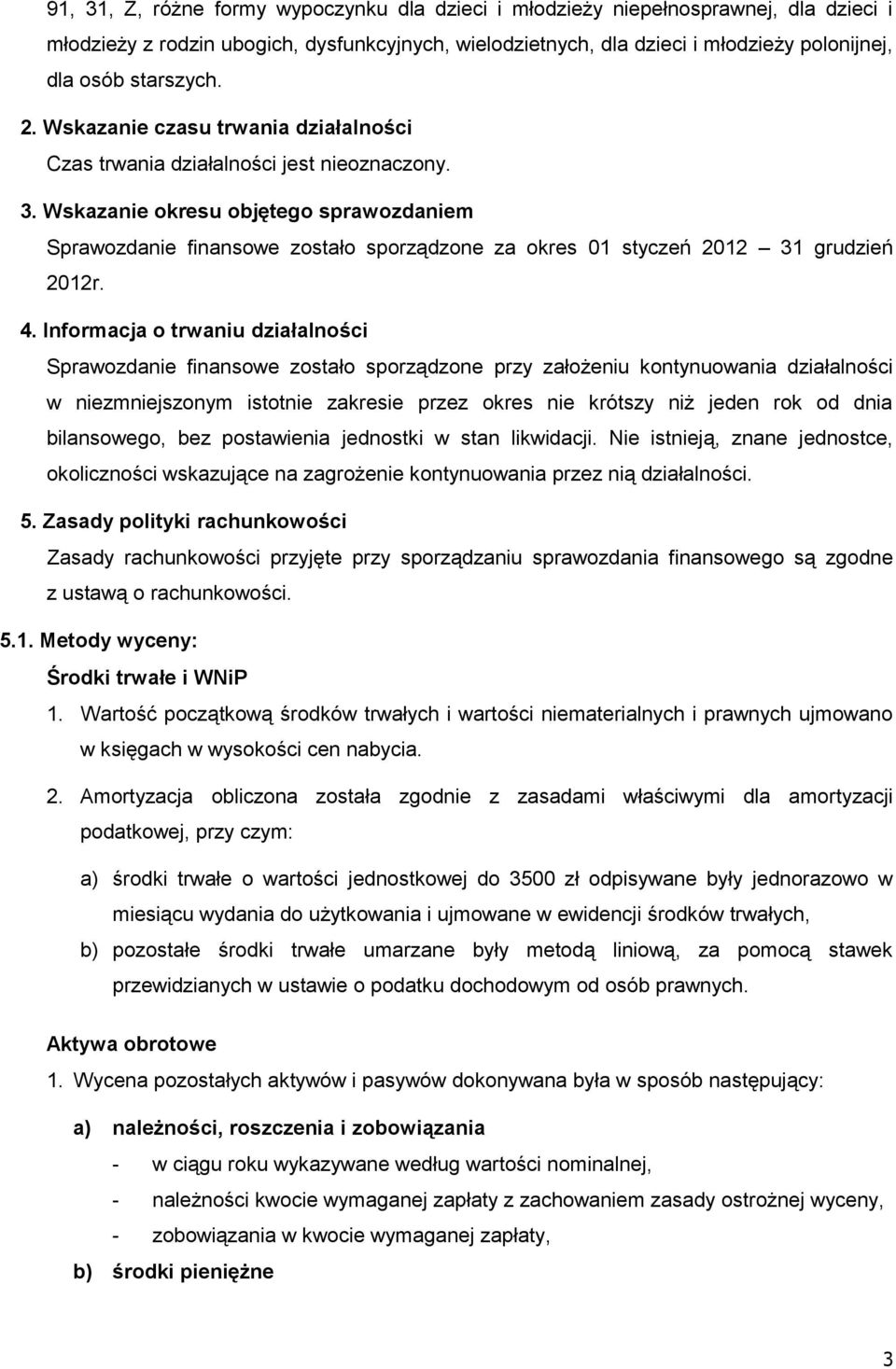 91, 31, Z, różne formy wypoczynku dla dzieci i młodzieży niepełnosprawnej, dla dzieci i młodzieży z rodzin ubogich, dysfunkcyjnych, wielodzietnych, dla dzieci i młodzieży polonijnej, dla osób starszych.

2. Wskazanie czasu trwania działalności

Czas trwania działalności jest nieoznaczony.

3. Wskazanie okresu objętego sprawozdaniem

Sprawozdanie finansowe zostało sporządzone za okres 01 styczeń 2012 – 31 grudzień 2012r.

4. Informacja o trwaniu działalności

Sprawozdanie finansowe zostało sporządzone przy założeniu kontynuowania działalności w niezmniejszonym istotnie zakresie przez okres nie krótszy niż jeden rok od dnia bilansowego, bez postawienia jednostki w stan likwidacji. Nie istnieją, znane jednostce, okoliczności wskazujące na zagrożenie kontynuowania przez nią działalności.

5. Zasady polityki rachunkowości

Zasady rachunkowości przyjęte przy sporządzaniu sprawozdania finansowego są zgodne z ustawą o rachunkowości.

5.1. Metody wyceny:

Środki trwałe i WNiP

1. Wartość początkową środków trwałych i wartości niematerialnych i prawnych ujmowano w księgach w wysokości cen nabycia.

2. Amortyzacja obliczona została zgodnie z zasadami właściwymi dla amortyzacji podatkowej, przy czym:

a) środki trwałe o wartości jednostkowej do 3500 zł odpisywane były jednorazowo w miesiącu wydania do użytkowania i ujmowane w ewidencji środków trwałych,

b) pozostałe środki trwałe umarzane były metodą liniową, za pomocą stawek przewidzianych w ustawie o podatku dochodowym od osób prawnych.

Aktywa obrotowe

1. Wycena pozostałych aktywów i pasywów dokonywana była w sposób następujący:

a) należności, roszczenia i zobowiązania

- w ciągu roku wykazywane według wartości nominalnej,
- należności kwocie wymaganej zapłaty z zachowaniem zasady ostrożnej wyceny,
- zobowiązania w kwocie wymaganej zapłaty,

b) środki pieniężne

3